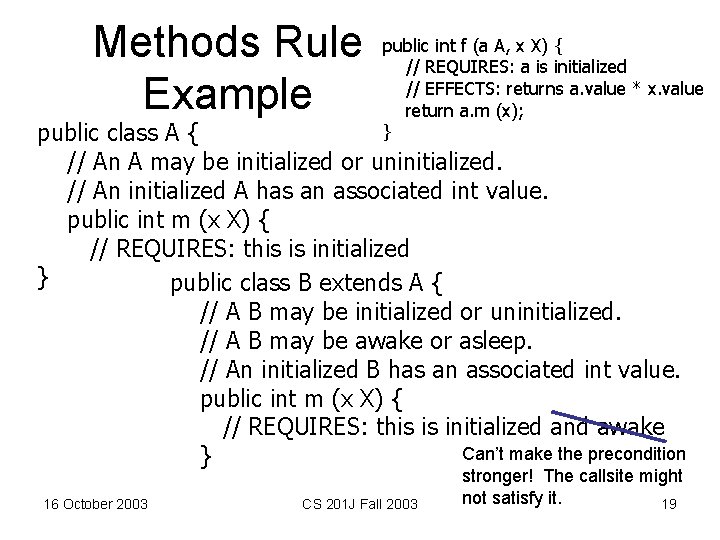 Methods Rule Example

public int f (a A, x X) {
// REQUIRES: a is initialized
// EFFECTS: returns a.value * x.value
return a.m (x);
}

public class A {
// An A may be initialized or uninitialized.
// An initialized A has an associated int value.
public int m (x X) {
// REQUIRES: this is initialized
}

public class B extends A {
// A B may be initialized or uninitialized.
// A B may be awake or asleep.
// An initialized B has an associated int value.
public int m (x X) {
// REQUIRES: this is initialized and awake
}

Can't make the precondition stronger! The callsite might not satisfy it.

16 October 2003

CS 201J Fall 2003

19